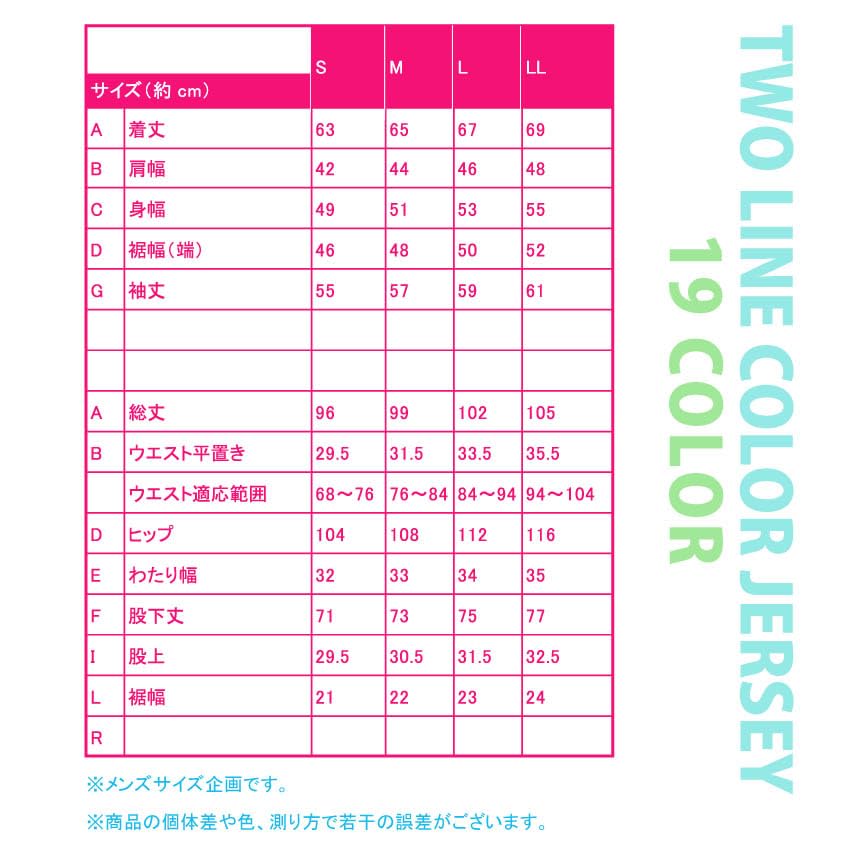 | サイズ（約 cm） | | S | M | L | LL |
|---|---|---|---|---|---|
| A | 着丈 | 63 | 65 | 67 | 69 |
| B | 肩幅 | 42 | 44 | 46 | 48 |
| C | 身幅 | 49 | 51 | 53 | 55 |
| D | 裾幅（端） | 46 | 48 | 50 | 52 |
| G | 袖丈 | 55 | 57 | 59 | 61 |
| | | | | | |
| | | | | | |
| A | 総丈 | 96 | 99 | 102 | 105 |
| B | ウエスト平置き | 29.5 | 31.5 | 33.5 | 35.5 |
| | ウエスト適応範囲 | 68～76 | 76～84 | 84～94 | 94～104 |
| D | ヒップ | 104 | 108 | 112 | 116 |
| E | わたり幅 | 32 | 33 | 34 | 35 |
| F | 股下丈 | 71 | 73 | 75 | 77 |
| I | 股上 | 29.5 | 30.5 | 31.5 | 32.5 |
| L | 裾幅 | 21 | 22 | 23 | 24 |
| R | | | | | |

※メンズサイズ企画です。

※商品の個体差や色、測り方で若干の誤差がございます。

TWO LINE COLOR JERSEY

19 COLOR